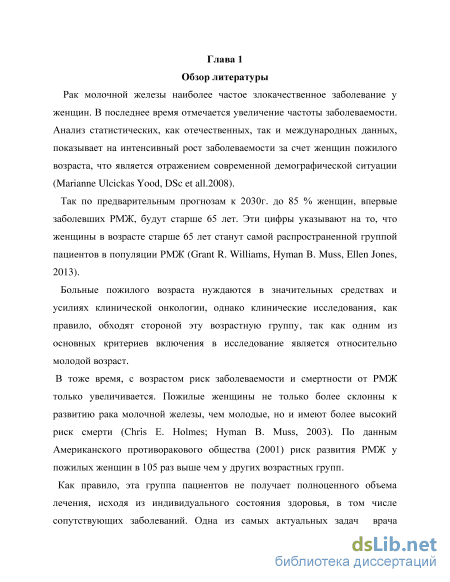 Глава 1
Обзор литературы

Рак молочной железы наиболее частое злокачественное заболевание у женщин. В последнее время отмечается увеличение частоты заболеваемости. Анализ статистических, как отечественных, так и международных данных, показывает на интенсивный рост заболеваемости за счет женщин пожилого возраста, что является отражением современной демографической ситуации (Marianne Ulcickas Yood, DSc et all.2008).

Так по предварительным прогнозам к 2030г. до 85 % женщин, впервые заболевших РМЖ, будут старше 65 лет. Эти цифры указывают на то, что женщины в возрасте старше 65 лет станут самой распространенной группой пациентов в популяции РМЖ (Grant R. Williams, Hyman B. Muss, Ellen Jones, 2013).

Больные пожилого возраста нуждаются в значительных средствах и усилиях клинической онкологии, однако клинические исследования, как правило, обходят стороной эту возрастную группу, так как одним из основных критериев включения в исследование является относительно молодой возраст.

В тоже время, с возрастом риск заболеваемости и смертности от РМЖ только увеличивается. Пожилые женщины не только более склонны к развитию рака молочной железы, чем молодые, но и имеют более высокий риск смерти (Chris E. Holmes; Hyman B. Muss, 2003). По данным Американского противоракового общества (2001) риск развития РМЖ у пожилых женщин в 105 раз выше чем у других возрастных групп.

Как правило, эта группа пациентов не получает полноценного объема лечения, исходя из индивидуального состояния здоровья, в том числе сопутствующих заболеваний. Одна из самых актуальных задач врача

dsLib.net
библиотека диссертаций